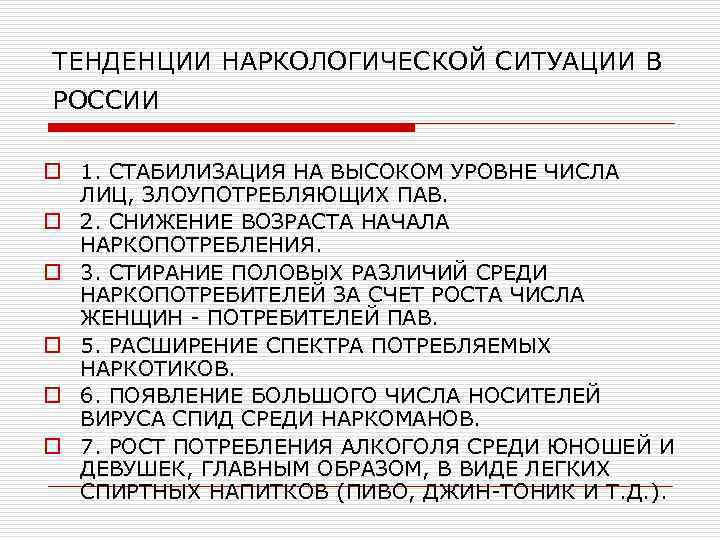 ТЕНДЕНЦИИ НАРКОЛОГИЧЕСКОЙ СИТУАЦИИ В РОССИИ

1. СТАБИЛИЗАЦИЯ НА ВЫСОКОМ УРОВНЕ ЧИСЛА ЛИЦ, ЗЛОУПОТРЕБЛЯЮЩИХ ПАВ.

2. СНИЖЕНИЕ ВОЗРАСТА НАЧАЛА НАРКОПОТРЕБЛЕНИЯ.

3. СТИРАНИЕ ПОЛОВЫХ РАЗЛИЧИЙ СРЕДИ НАРКОПОТРЕБИТЕЛЕЙ ЗА СЧЕТ РОСТА ЧИСЛА ЖЕНЩИН - ПОТРЕБИТЕЛЕЙ ПАВ.

5. РАСШИРЕНИЕ СПЕКТРА ПОТРЕБЛЯЕМЫХ НАРКОТИКОВ.

6. ПОЯВЛЕНИЕ БОЛЬШОГО ЧИСЛА НОСИТЕЛЕЙ ВИРУСА СПИД СРЕДИ НАРКОМАНОВ.

7. РОСТ ПОТРЕБЛЕНИЯ АЛКОГОЛЯ СРЕДИ ЮНОШЕЙ И ДЕВУШЕК, ГЛАВНЫМ ОБРАЗОМ, В ВИДЕ ЛЕГКИХ СПИРТНЫХ НАПИТКОВ (ПИВО, ДЖИН-ТОНИК И Т.Д.).